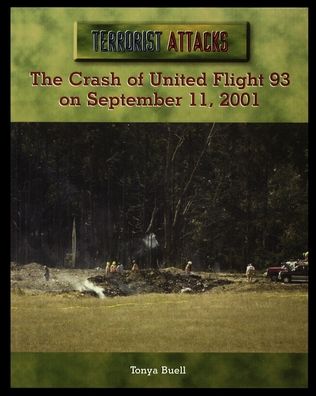 TERRORIST ATTACKS

The Crash of United Flight 93 on September 11, 2001

Tonya Buell